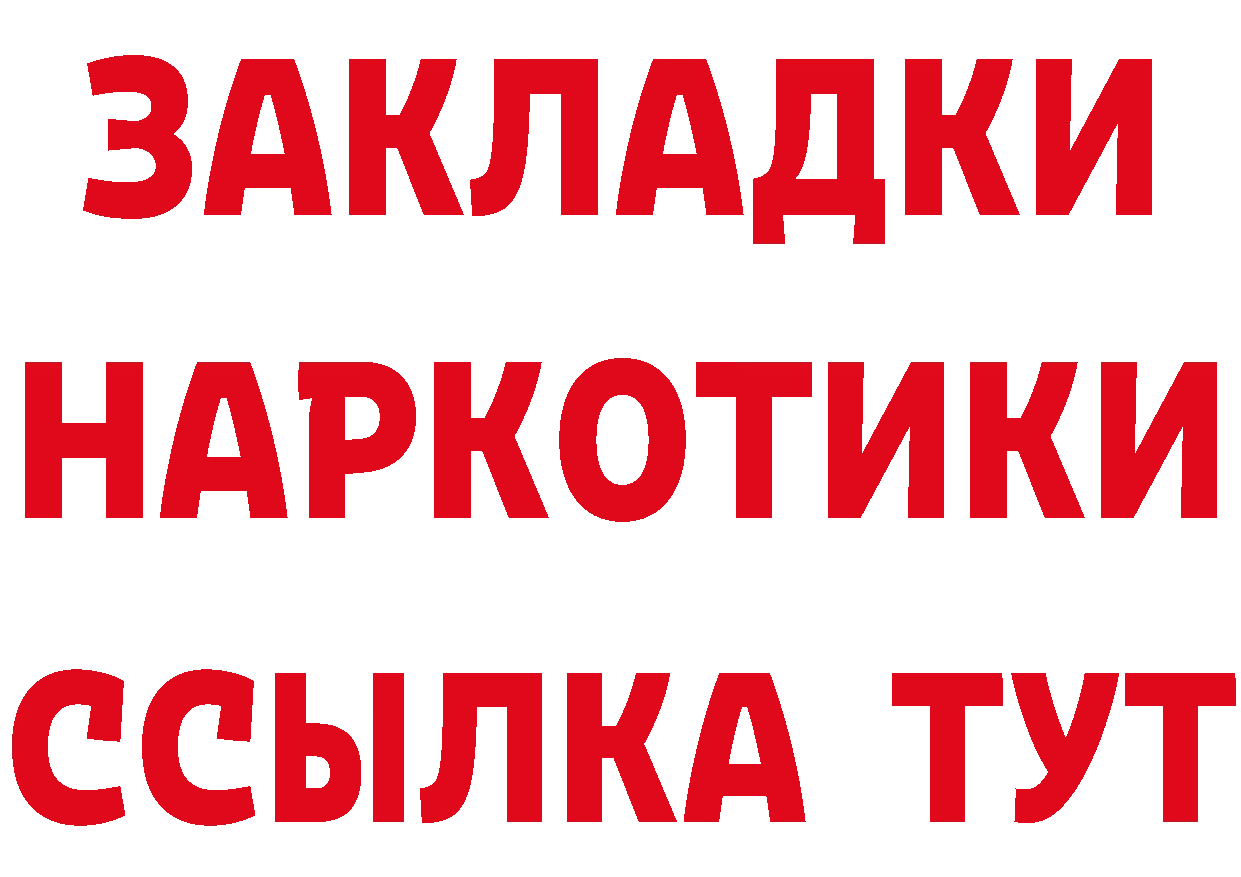 ЗАКЛАДКИ НАРКОТИКИ ССЫЛКА ТУТ